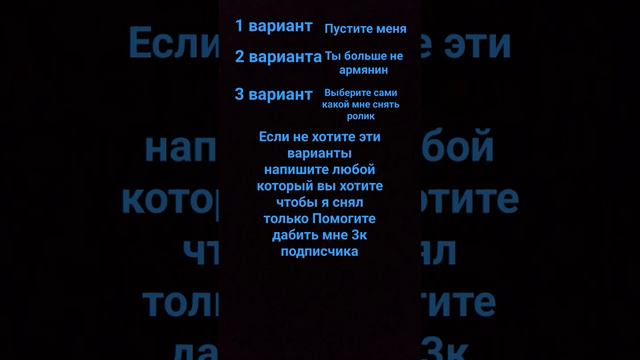 1 вариант Пустите меня

2 варианта Ты больше не армянин

3 вариант Выберите сами какой мне снять ролик

Если не хотите эти варианты напишите любой который вы хотите чтобы я снял только Помогите дабить мне 3к подписчика